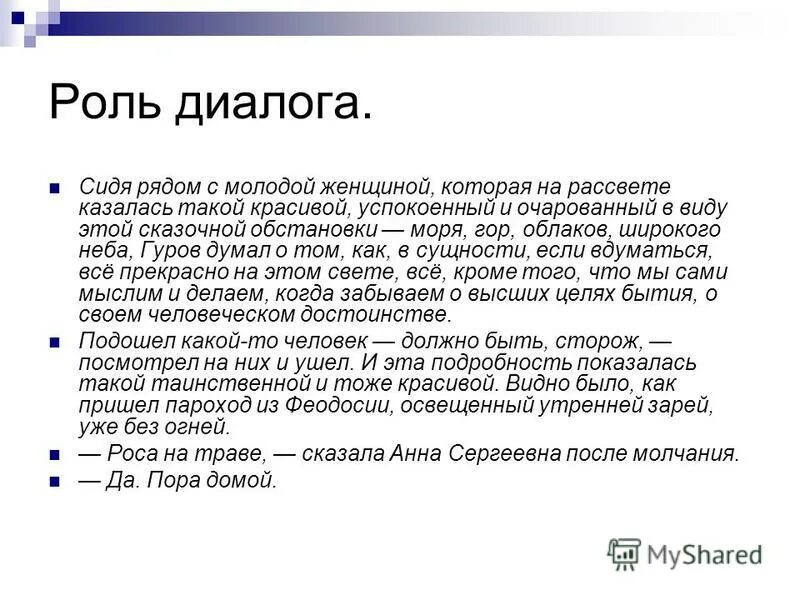 Роль диалога.

Сидя рядом с молодой женщиной, которая на рассвете казалась такой красивой, успокоенный и очарованный в виду этой сказочной обстановки — моря, гор, облаков, широкого неба, Гуров думал о том, как, в сущности, если вдуматься, всё прекрасно на этом свете, всё, кроме того, что мы сами мыслим и делаем, когда забываем о высших целях бытия, о своем человеческом достоинстве.

Подошел какой-то человек — должно быть, сторож, — посмотрел на них и ушел. И эта подробность показалась такой таинственной и тоже красивой. Видно было, как пришел пароход из Феодосии, освещенный утренней зарей, уже без огней.

— Роса на траве, — сказала Анна Сергеевна после молчания.

— Да. Пора домой.

MyShared